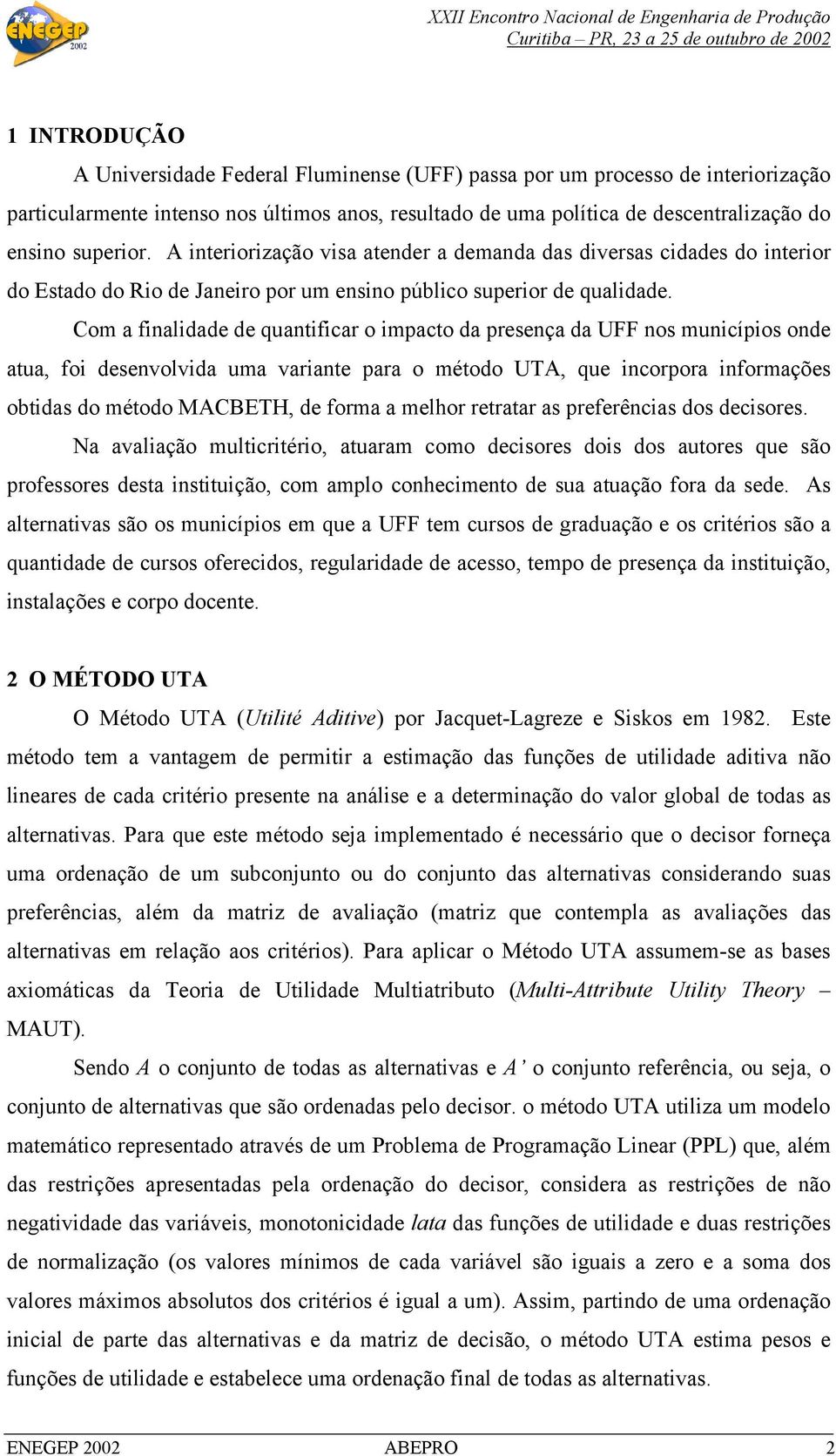 ENEGEP 2002

XXII Encontro Nacional de Engenharia de Produção
Curitiba – PR, 23 a 25 de outubro de 2002

1 INTRODUÇÃO

A Universidade Federal Fluminense (UFF) passa por um processo de interiorização particularmente intenso nos últimos anos, resultado de uma política de descentralização do ensino superior. A interiorização visa atender a demanda das diversas cidades do interior do Estado do Rio de Janeiro por um ensino público superior de qualidade.

Com a finalidade de quantificar o impacto da presença da UFF nos municípios onde atua, foi desenvolvida uma variante para o método UTA, que incorpora informações obtidas do método MACBETH, de forma a melhor retratar as preferências dos decisores.

Na avaliação multicritério, atuaram como decisores dois dos autores que são professores desta instituição, com amplo conhecimento de sua atuação fora da sede. As alternativas são os municípios em que a UFF tem cursos de graduação e os critérios são a quantidade de cursos oferecidos, regularidade de acesso, tempo de presença da instituição, instalações e corpo docente.

2 O MÉTODO UTA

O Método UTA (Utilité Aditive) por Jacquet-Lagreze e Siskos em 1982. Este método tem a vantagem de permitir a estimação das funções de utilidade aditiva não lineares de cada critério presente na análise e a determinação do valor global de todas as alternativas. Para que este método seja implementado é necessário que o decisor forneça uma ordenação de um subconjunto ou do conjunto das alternativas considerando suas preferências, além da matriz de avaliação (matriz que contempla as avaliações das alternativas em relação aos critérios). Para aplicar o Método UTA assumem-se as bases axiomáticas da Teoria de Utilidade Multiatributo (Multi-Attribute Utility Theory – MAUT).

Sendo A o conjunto de todas as alternativas e A' o conjunto referência, ou seja, o conjunto de alternativas que são ordenadas pelo decisor. o método UTA utiliza um modelo matemático representado através de um Problema de Programação Linear (PPL) que, além das restrições apresentadas pela ordenação do decisor, considera as restrições de não negatividade das variáveis, monotonicidade lata das funções de utilidade e duas restrições de normalização (os valores mínimos de cada variável são iguais a zero e a soma dos valores máximos absolutos dos critérios é igual a um). Assim, partindo de uma ordenação inicial de parte das alternativas e da matriz de decisão, o método UTA estima pesos e funções de utilidade e estabelece uma ordenação final de todas as alternativas.

ENEGEP 2002 ABEPRO 2